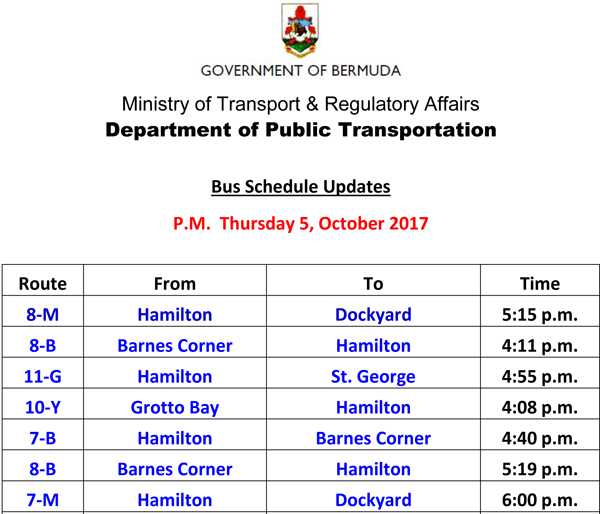 GOVERNMENT OF BERMUDA

Ministry of Transport & Regulatory Affairs

Department of Public Transportation

Bus Schedule Updates

P.M. Thursday 5, October 2017

| Route | From | To | Time |
|---|---|---|---|
| 8-M | Hamilton | Dockyard | 5:15 p.m. |
| 8-B | Barnes Corner | Hamilton | 4:11 p.m. |
| 11-G | Hamilton | St. George | 4:55 p.m. |
| 10-Y | Grotto Bay | Hamilton | 4:08 p.m. |
| 7-B | Hamilton | Barnes Corner | 4:40 p.m. |
| 8-B | Barnes Corner | Hamilton | 5:19 p.m. |
| 7-M | Hamilton | Dockyard | 6:00 p.m. |